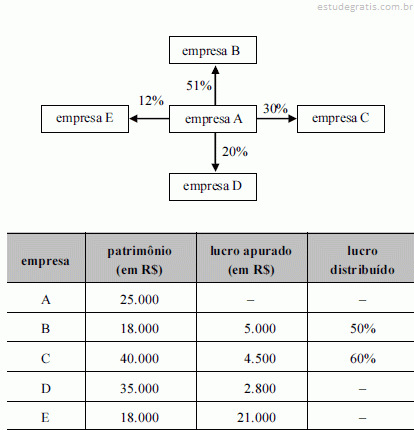 estudegratis.com.br

empresa B

51%

12%

empresa E

empresa A

30%

empresa C

20%

empresa D

| empresa | patrimônio (em R$) | lucro apurado (em R$) | lucro distribuído |
|---|---|---|---|
| A | 25.000 | – | – |
| B | 18.000 | 5.000 | 50% |
| C | 40.000 | 4.500 | 60% |
| D | 35.000 | 2.800 | – |
| E | 18.000 | 21.000 | – |